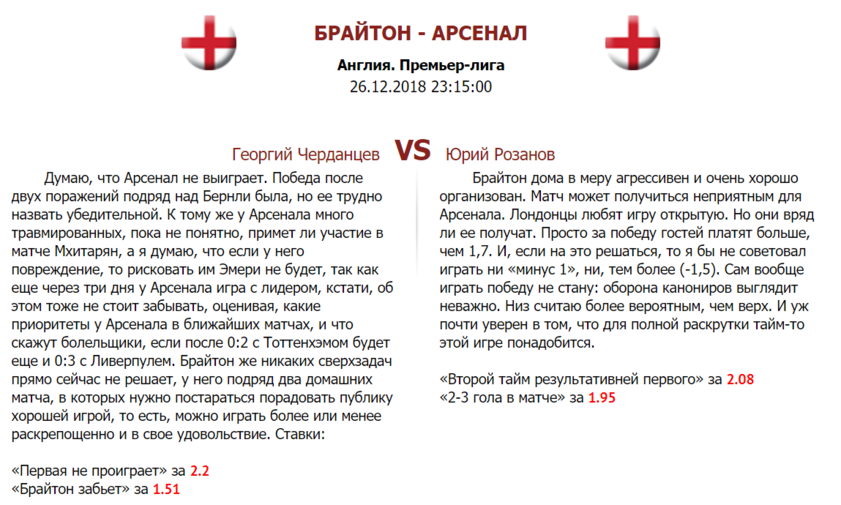 БРАЙТОН - АРСЕНАЛ

Англия. Премьер-лига
26.12.2018 23:15:00

Георгий Черданцев VS Юрий Розанов

Думаю, что Арсенал не выиграет. Победа после двух поражений подряд над Бернли была, но ее трудно назвать убедительной. К тому же у Арсенала много травмированных, пока не понятно, примет ли участие в матче Мхитарян, а я думаю, что если у него повреждение, то рисковать им Эмери не будет, так как еще через три дня у Арсенала игра с лидером, кстати, об этом тоже не стоит забывать, оценивая, какие приоритеты у Арсенала в ближайших матчах, и что скажут болельщики, если после 0:2 с Тоттенхэмом будет еще и 0:3 с Ливерпулем. Брайтон же никаких сверхзадач прямо сейчас не решает, у него подряд два домашних матча, в которых нужно постараться порадовать публику хорошей игрой, то есть, можно играть более или менее раскрепощенно и в свое удовольствие. Ставки:

«Первая не проиграет» за 2.2
«Брайтон забьет» за 1.51

Брайтон дома в меру агрессивен и очень хорошо организован. Матч может получиться неприятным для Арсенала. Лондонцы любят игру открытую. Но они вряд ли ее получат. Просто за победу гостей платят больше, чем 1,7. И, если на это решаться, то я бы не советовал играть ни «минус 1», ни, тем более (-1,5). Сам вообще играть победу не стану: оборона канониров выглядит неважно. Низ считаю более вероятным, чем верх. И уж почти уверен в том, что для полной раскрутки тайм-то этой игре понадобится.

«Второй тайм результативней первого» за 2.08
«2-3 гола в матче» за 1.95